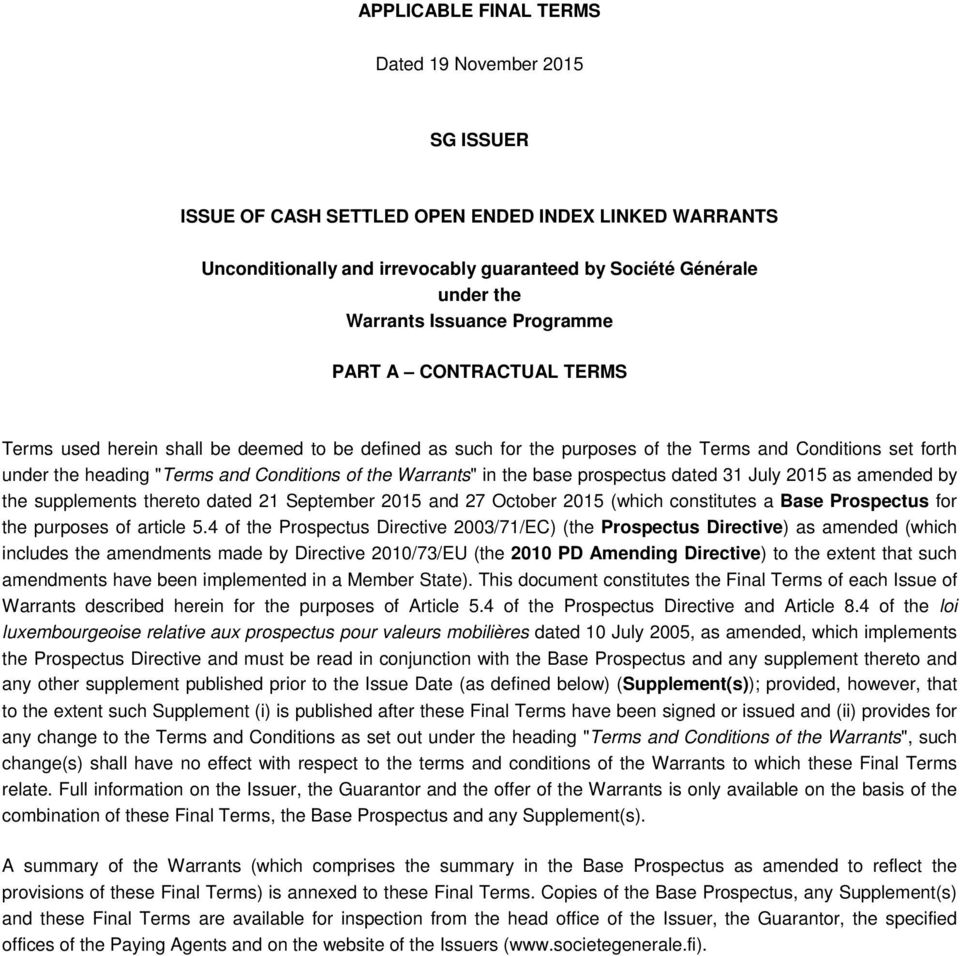 APPLICABLE FINAL TERMS

Dated 19 November 2015

SG ISSUER

ISSUE OF CASH SETTLED OPEN ENDED INDEX LINKED WARRANTS

Unconditionally and irrevocably guaranteed by Société Générale under the Warrants Issuance Programme

PART A – CONTRACTUAL TERMS

Terms used herein shall be deemed to be defined as such for the purposes of the Terms and Conditions set forth under the heading "Terms and Conditions of the Warrants" in the base prospectus dated 31 July 2015 as amended by the supplements thereto dated 21 September 2015 and 27 October 2015 (which constitutes a Base Prospectus for the purposes of article 5.4 of the Prospectus Directive 2003/71/EC) (the Prospectus Directive) as amended (which includes the amendments made by Directive 2010/73/EU (the 2010 PD Amending Directive) to the extent that such amendments have been implemented in a Member State). This document constitutes the Final Terms of each Issue of Warrants described herein for the purposes of Article 5.4 of the Prospectus Directive and Article 8.4 of the loi luxembourgeoise relative aux prospectus pour valeurs mobilières dated 10 July 2005, as amended, which implements the Prospectus Directive and must be read in conjunction with the Base Prospectus and any supplement thereto and any other supplement published prior to the Issue Date (as defined below) (Supplement(s)); provided, however, that to the extent such Supplement (i) is published after these Final Terms have been signed or issued and (ii) provides for any change to the Terms and Conditions as set out under the heading "Terms and Conditions of the Warrants", such change(s) shall have no effect with respect to the terms and conditions of the Warrants to which these Final Terms relate. Full information on the Issuer, the Guarantor and the offer of the Warrants is only available on the basis of the combination of these Final Terms, the Base Prospectus and any Supplement(s).

A summary of the Warrants (which comprises the summary in the Base Prospectus as amended to reflect the provisions of these Final Terms) is annexed to these Final Terms. Copies of the Base Prospectus, any Supplement(s) and these Final Terms are available for inspection from the head office of the Issuer, the Guarantor, the specified offices of the Paying Agents and on the website of the Issuers (www.societegenerale.fi).